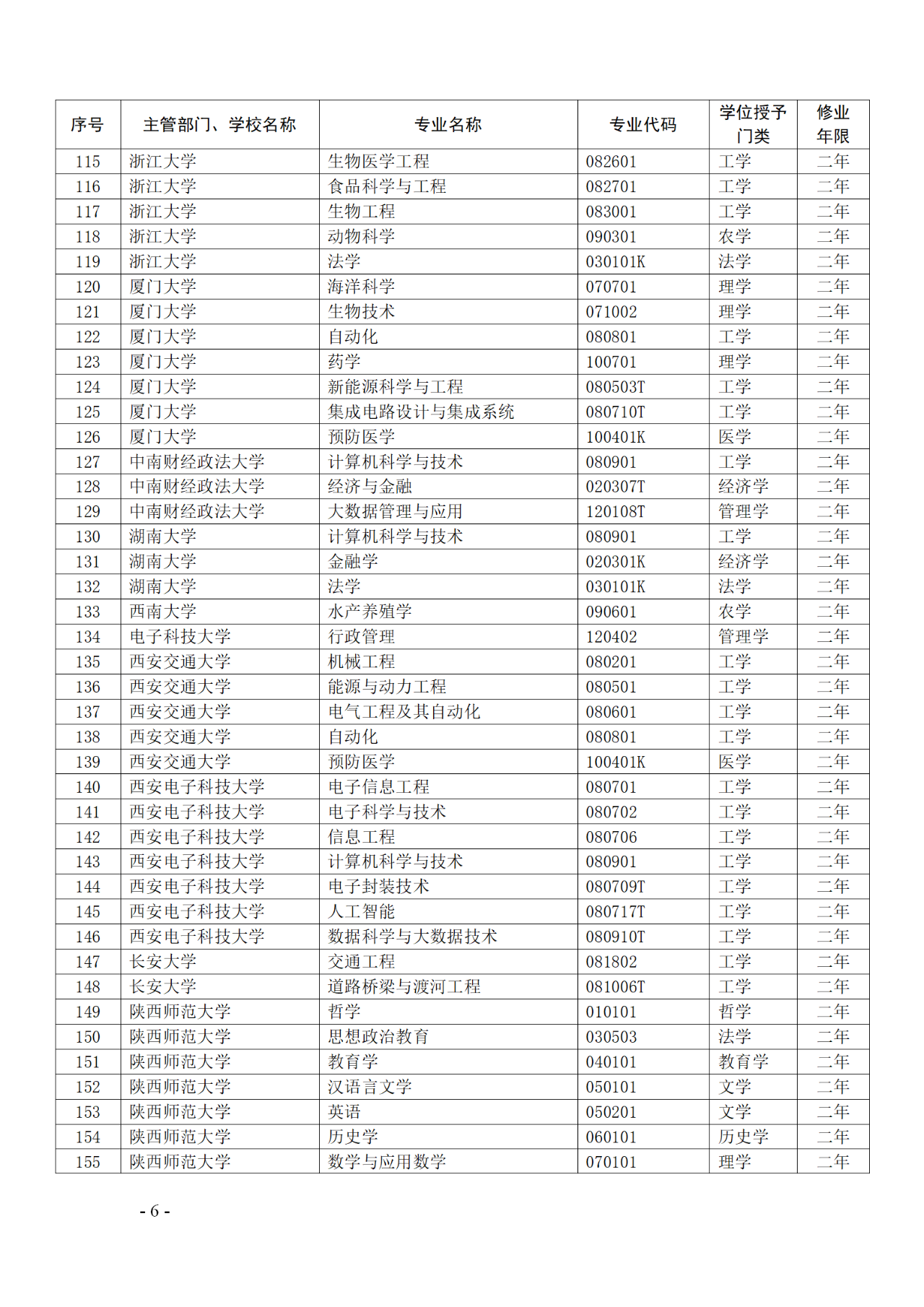 | 序号 | 主管部门、学校名称 | 专业名称 | 专业代码 | 学位授予门类 | 修业年限 |
|---|---|---|---|---|---|
| 115 | 浙江大学 | 生物医学工程 | 082601 | 工学 | 二年 |
| 116 | 浙江大学 | 食品科学与工程 | 082701 | 工学 | 二年 |
| 117 | 浙江大学 | 生物工程 | 083001 | 工学 | 二年 |
| 118 | 浙江大学 | 动物科学 | 090301 | 农学 | 二年 |
| 119 | 浙江大学 | 法学 | 030101K | 法学 | 二年 |
| 120 | 厦门大学 | 海洋科学 | 070701 | 理学 | 二年 |
| 121 | 厦门大学 | 生物技术 | 071002 | 理学 | 二年 |
| 122 | 厦门大学 | 自动化 | 080801 | 工学 | 二年 |
| 123 | 厦门大学 | 药学 | 100701 | 理学 | 二年 |
| 124 | 厦门大学 | 新能源科学与工程 | 080503T | 工学 | 二年 |
| 125 | 厦门大学 | 集成电路设计与集成系统 | 080710T | 工学 | 二年 |
| 126 | 厦门大学 | 预防医学 | 100401K | 医学 | 二年 |
| 127 | 中南财经政法大学 | 计算机科学与技术 | 080901 | 工学 | 二年 |
| 128 | 中南财经政法大学 | 经济与金融 | 020307T | 经济学 | 二年 |
| 129 | 中南财经政法大学 | 大数据管理与应用 | 120108T | 管理学 | 二年 |
| 130 | 湖南大学 | 计算机科学与技术 | 080901 | 工学 | 二年 |
| 131 | 湖南大学 | 金融学 | 020301K | 经济学 | 二年 |
| 132 | 湖南大学 | 法学 | 030101K | 法学 | 二年 |
| 133 | 西南大学 | 水产养殖学 | 090601 | 农学 | 二年 |
| 134 | 电子科技大学 | 行政管理 | 120402 | 管理学 | 二年 |
| 135 | 西安交通大学 | 机械工程 | 080201 | 工学 | 二年 |
| 136 | 西安交通大学 | 能源与动力工程 | 080501 | 工学 | 二年 |
| 137 | 西安交通大学 | 电气工程及其自动化 | 080601 | 工学 | 二年 |
| 138 | 西安交通大学 | 自动化 | 080801 | 工学 | 二年 |
| 139 | 西安交通大学 | 预防医学 | 100401K | 医学 | 二年 |
| 140 | 西安电子科技大学 | 电子信息工程 | 080701 | 工学 | 二年 |
| 141 | 西安电子科技大学 | 电子科学与技术 | 080702 | 工学 | 二年 |
| 142 | 西安电子科技大学 | 信息工程 | 080706 | 工学 | 二年 |
| 143 | 西安电子科技大学 | 计算机科学与技术 | 080901 | 工学 | 二年 |
| 144 | 西安电子科技大学 | 电子封装技术 | 080709T | 工学 | 二年 |
| 145 | 西安电子科技大学 | 人工智能 | 080717T | 工学 | 二年 |
| 146 | 西安电子科技大学 | 数据科学与大数据技术 | 080910T | 工学 | 二年 |
| 147 | 长安大学 | 交通工程 | 081802 | 工学 | 二年 |
| 148 | 长安大学 | 道路桥梁与渡河工程 | 081006T | 工学 | 二年 |
| 149 | 陕西师范大学 | 哲学 | 010101 | 哲学 | 二年 |
| 150 | 陕西师范大学 | 思想政治教育 | 030503 | 法学 | 二年 |
| 151 | 陕西师范大学 | 教育学 | 040101 | 教育学 | 二年 |
| 152 | 陕西师范大学 | 汉语言文学 | 050101 | 文学 | 二年 |
| 153 | 陕西师范大学 | 英语 | 050201 | 文学 | 二年 |
| 154 | 陕西师范大学 | 历史学 | 060101 | 历史学 | 二年 |
| 155 | 陕西师范大学 | 数学与应用数学 | 070101 | 理学 | 二年 |

- 6 -